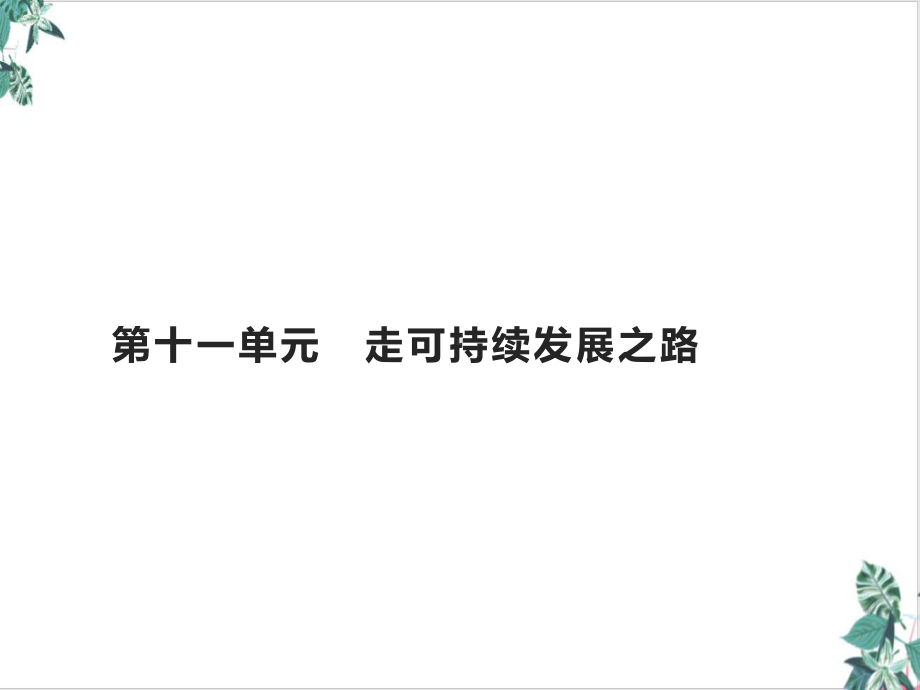 第十一单元　走可持续发展之路